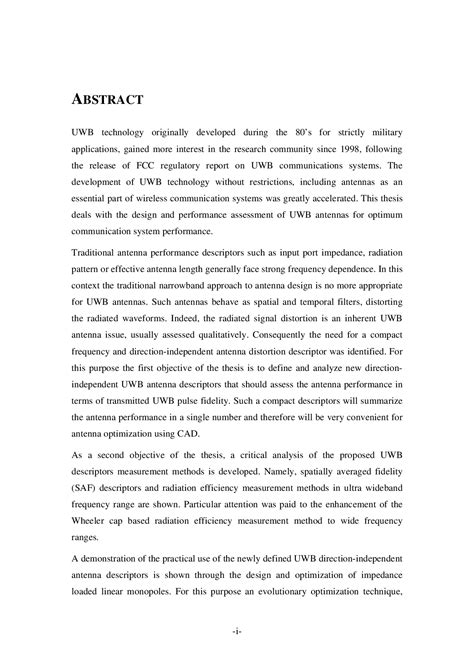 ABSTRACT

UWB technology originally developed during the 80's for strictly military applications, gained more interest in the research community since 1998, following the release of FCC regulatory report on UWB communications systems. The development of UWB technology without restrictions, including antennas as an essential part of wireless communication systems was greatly accelerated. This thesis deals with the design and performance assessment of UWB antennas for optimum communication system performance.

Traditional antenna performance descriptors such as input port impedance, radiation pattern or effective antenna length generally face strong frequency dependence. In this context the traditional narrowband approach to antenna design is no more appropriate for UWB antennas. Such antennas behave as spatial and temporal filters, distorting the radiated waveforms. Indeed, the radiated signal distortion is an inherent UWB antenna issue, usually assessed qualitatively. Consequently the need for a compact frequency and direction-independent antenna distortion descriptor was identified. For this purpose the first objective of the thesis is to define and analyze new direction-independent UWB antenna descriptors that should assess the antenna performance in terms of transmitted UWB pulse fidelity. Such a compact descriptors will summarize the antenna performance in a single number and therefore will be very convenient for antenna optimization using CAD.

As a second objective of the thesis, a critical analysis of the proposed UWB descriptors measurement methods is developed. Namely, spatially averaged fidelity (SAF) descriptors and radiation efficiency measurement methods in ultra wideband frequency range are shown. Particular attention was paid to the enhancement of the Wheeler cap based radiation efficiency measurement method to wide frequency ranges.

A demonstration of the practical use of the newly defined UWB direction-independent antenna descriptors is shown through the design and optimization of impedance loaded linear monopoles. For this purpose an evolutionary optimization technique,

-i-